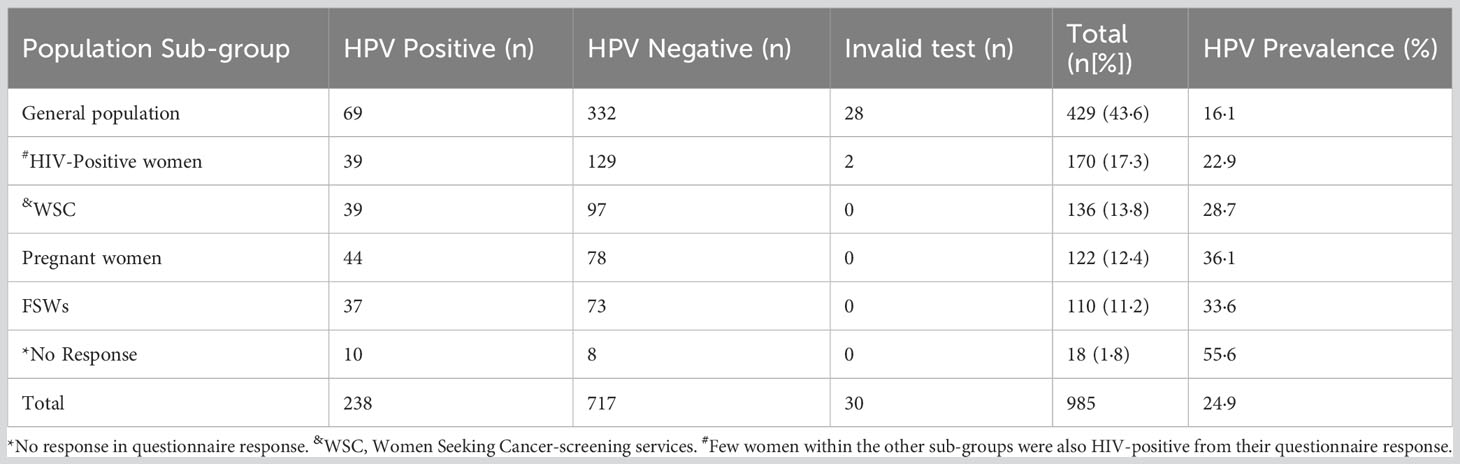 | Population Sub-group | HPV Positive (n) | HPV Negative (n) | Invalid test (n) | Total (n[%]) | HPV Prevalence (%) |
|---|---|---|---|---|---|
| General population | 69 | 332 | 28 | 429 (43·6) | 16·1 |
| $^{\#}$HIV-Positive women | 39 | 129 | 2 | 170 (17·3) | 22·9 |
| $^{\&}$WSC | 39 | 97 | 0 | 136 (13·8) | 28·7 |
| Pregnant women | 44 | 78 | 0 | 122 (12·4) | 36·1 |
| FSWs | 37 | 73 | 0 | 110 (11·2) | 33·6 |
| *No Response | 10 | 8 | 0 | 18 (1·8) | 55·6 |
| Total | 238 | 717 | 30 | 985 | 24·9 |

*No response in questionnaire response. $^{\&}$WSC, Women Seeking Cancer-screening services. $^{\#}$Few women within the other sub-groups were also HIV-positive from their questionnaire response.